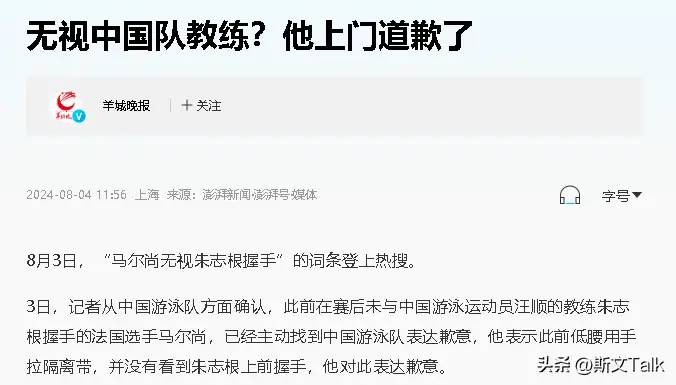 无视中国队教练？他上门道歉了

羊城晚报 ＋关注

2024-08-04 11:56 上海 来源：澎湃新闻·澎湃号·媒体

字号

8月3日，“马尔尚无视朱志根握手”的词条登上热搜。

3日，记者从中国游泳队方面确认，此前在赛后未与中国游泳运动员汪顺的教练朱志根握手的法国选手马尔尚，已经主动找到中国游泳队表达歉意，他表示此前低腰用手拉隔离带，并没有看到朱志根上前握手，他对此表达歉意。

头条 @斯文Talk